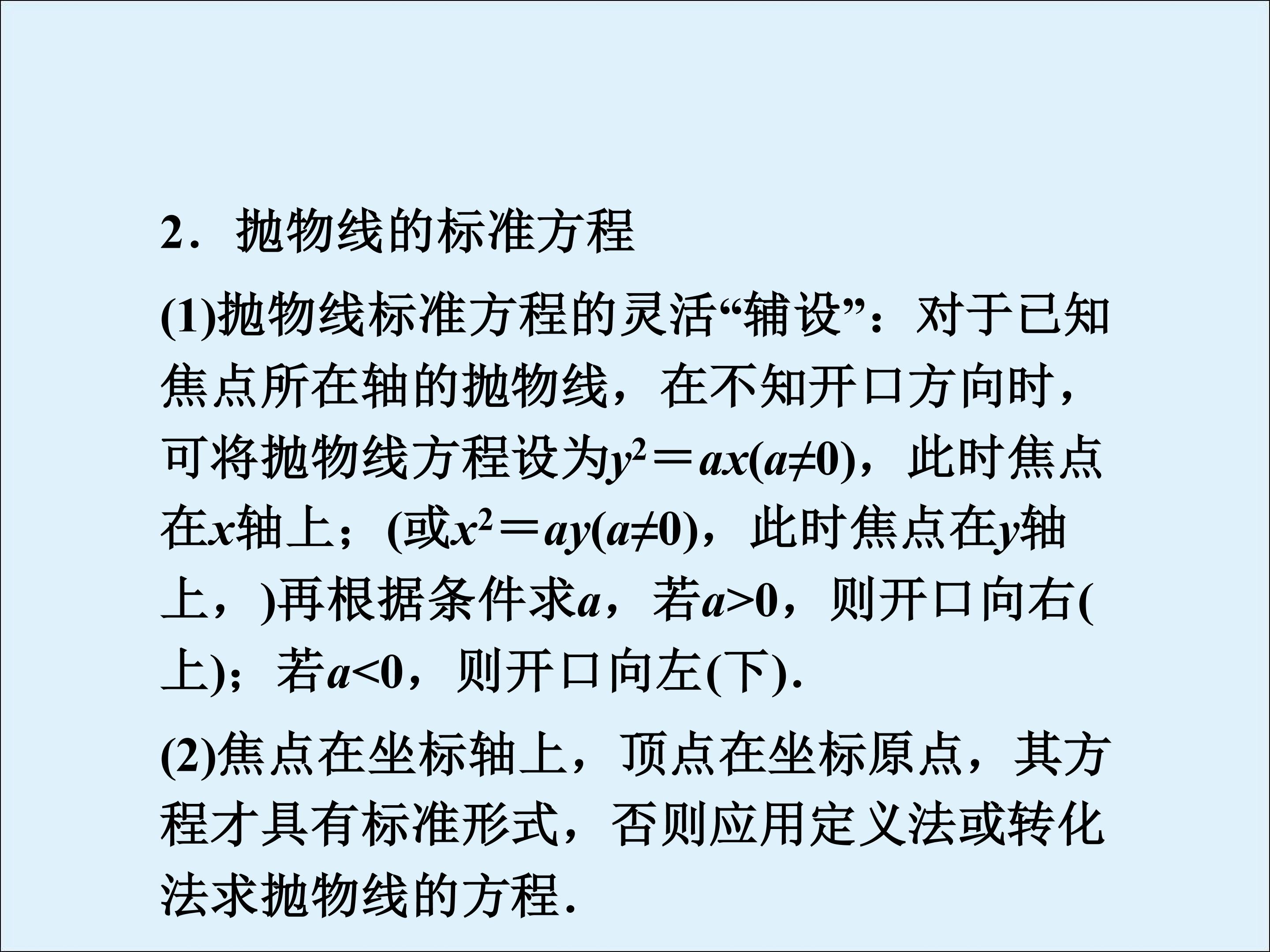 2．抛物线的标准方程

(1)抛物线标准方程的灵活“辅设”：对于已知焦点所在轴的抛物线，在不知开口方向时，可将抛物线方程设为$y^2=ax(a\neq0)$，此时焦点在x轴上；(或$x^2=ay(a\neq0)$，此时焦点在y轴上，)再根据条件求a，若$a>0$，则开口向右(上)；若$a<0$，则开口向左(下).

(2)焦点在坐标轴上，顶点在坐标原点，其方程才具有标准形式，否则应用定义法或转化法求抛物线的方程.